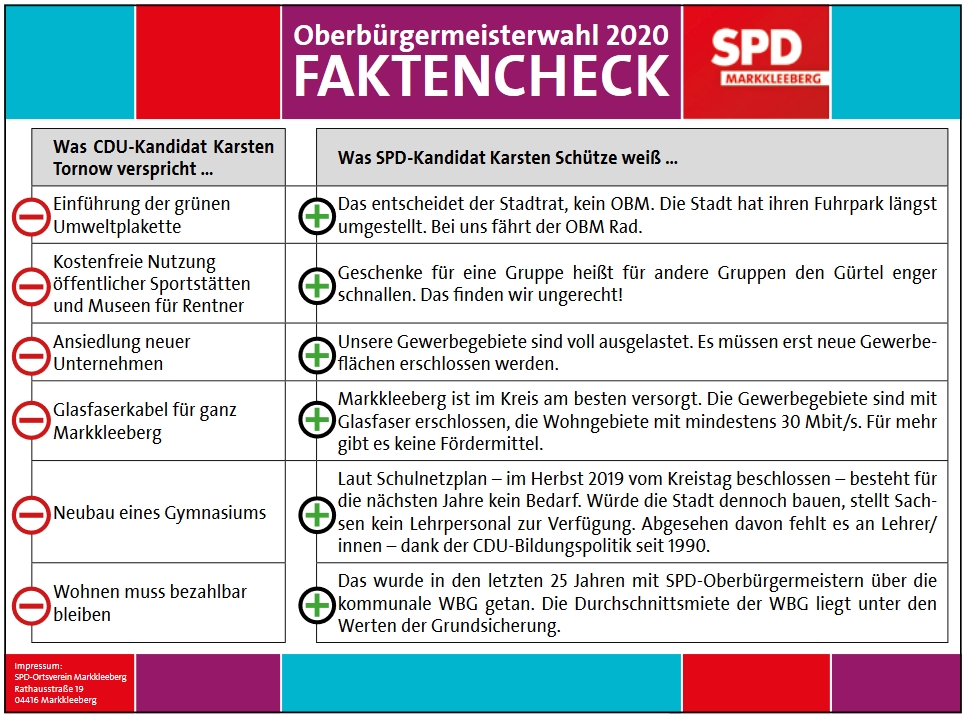 Oberbürgermeisterwahl 2020
FAKTENCHECK

SPD
MARKKLEEBERG

| Was CDU-Kandidat Karsten Tornow verspricht ... | Was SPD-Kandidat Karsten Schütze weiß ... |
|---|---|
| Einführung der grünen Umweltplakette | Das entscheidet der Stadtrat, kein OBM. Die Stadt hat ihren Fuhrpark längst umgestellt. Bei uns fährt der OBM Rad. |
| Kostenfreie Nutzung öffentlicher Sportstätten und Museen für Rentner | Geschenke für eine Gruppe heißt für andere Gruppen den Gürtel enger schnallen. Das finden wir ungerecht! |
| Ansiedlung neuer Unternehmen | Unsere Gewerbegebiete sind voll ausgelastet. Es müssen erst neue Gewerbeflächen erschlossen werden. |
| Glasfaserkabel für ganz Markkleeberg | Markkleeberg ist im Kreis am besten versorgt. Die Gewerbegebiete sind mit Glasfaser erschlossen, die Wohngebiete mit mindestens 30 Mbit/s. Für mehr gibt es keine Fördermittel. |
| Neubau eines Gymnasiums | Laut Schulnetzplan – im Herbst 2019 vom Kreistag beschlossen – besteht für die nächsten Jahre kein Bedarf. Würde die Stadt dennoch bauen, stellt Sachsen kein Lehrpersonal zur Verfügung. Abgesehen davon fehlt es an Lehrer/innen – dank der CDU-Bildungspolitik seit 1990. |
| Wohnen muss bezahlbar bleiben | Das wurde in den letzten 25 Jahren mit SPD-Oberbürgermeistern über die kommunale WBG getan. Die Durchschnittsmiete der WBG liegt unter den Werten der Grundsicherung. |

Impressum:
SPD-Ortsverein Markkleeberg
Rathausstraße 19
04416 Markkleeberg